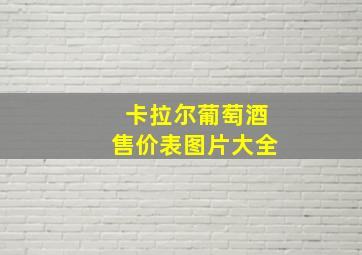 卡拉尔葡萄酒
售价表图片大全